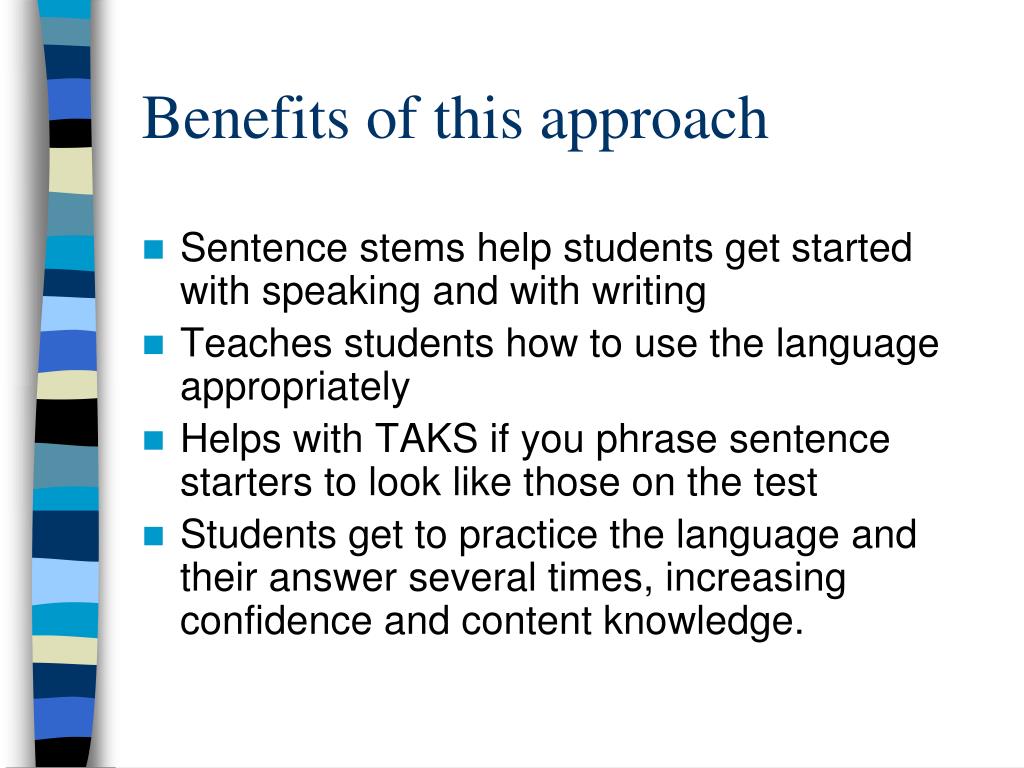 Benefits of this approach

- Sentence stems help students get started with speaking and with writing
- Teaches students how to use the language appropriately
- Helps with TAKS if you phrase sentence starters to look like those on the test
- Students get to practice the language and their answer several times, increasing confidence and content knowledge.